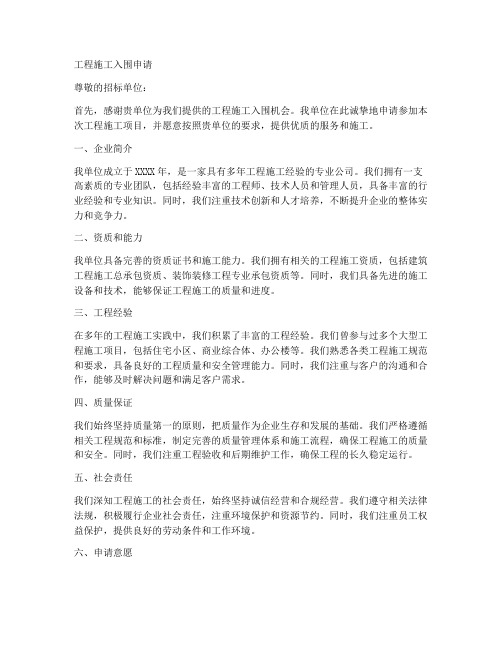 工程施工入围申请

尊敬的招标单位：

首先，感谢贵单位为我们提供的工程施工入围机会。我单位在此诚挚地申请参加本次工程施工项目，并愿意按照贵单位的要求，提供优质的服务和施工。

一、企业简介

我单位成立于XXXX年，是一家具有多年工程施工经验的专业公司。我们拥有一支高素质的专业团队，包括经验丰富的工程师、技术人员和管理人员，具备丰富的行业经验和专业知识。同时，我们注重技术创新和人才培养，不断提升企业的整体实力和竞争力。

二、资质和能力

我单位具备完善的资质证书和施工能力。我们拥有相关的工程施工资质，包括建筑工程施工总承包资质、装饰装修工程专业承包资质等。同时，我们具备先进的施工设备和技术，能够保证工程施工的质量和进度。

三、工程经验

在多年的工程施工实践中，我们积累了丰富的工程经验。我们曾参与过多个大型工程施工项目，包括住宅小区、商业综合体、办公楼等。我们熟悉各类工程施工规范和要求，具备良好的工程质量和安全管理能力。同时，我们注重与客户的沟通和合作，能够及时解决问题和满足客户需求。

四、质量保证

我们始终坚持质量第一的原则，把质量作为企业生存和发展的基础。我们严格遵循相关工程规范和标准，制定完善的质量管理体系和施工流程，确保工程施工的质量和安全。同时，我们注重工程验收和后期维护工作，确保工程的长久稳定运行。

五、社会责任

我们深知工程施工的社会责任，始终坚持诚信经营和合规经营。我们遵守相关法律法规，积极履行企业社会责任，注重环境保护和资源节约。同时，我们注重员工权益保护，提供良好的劳动条件和工作环境。

六、申请意愿